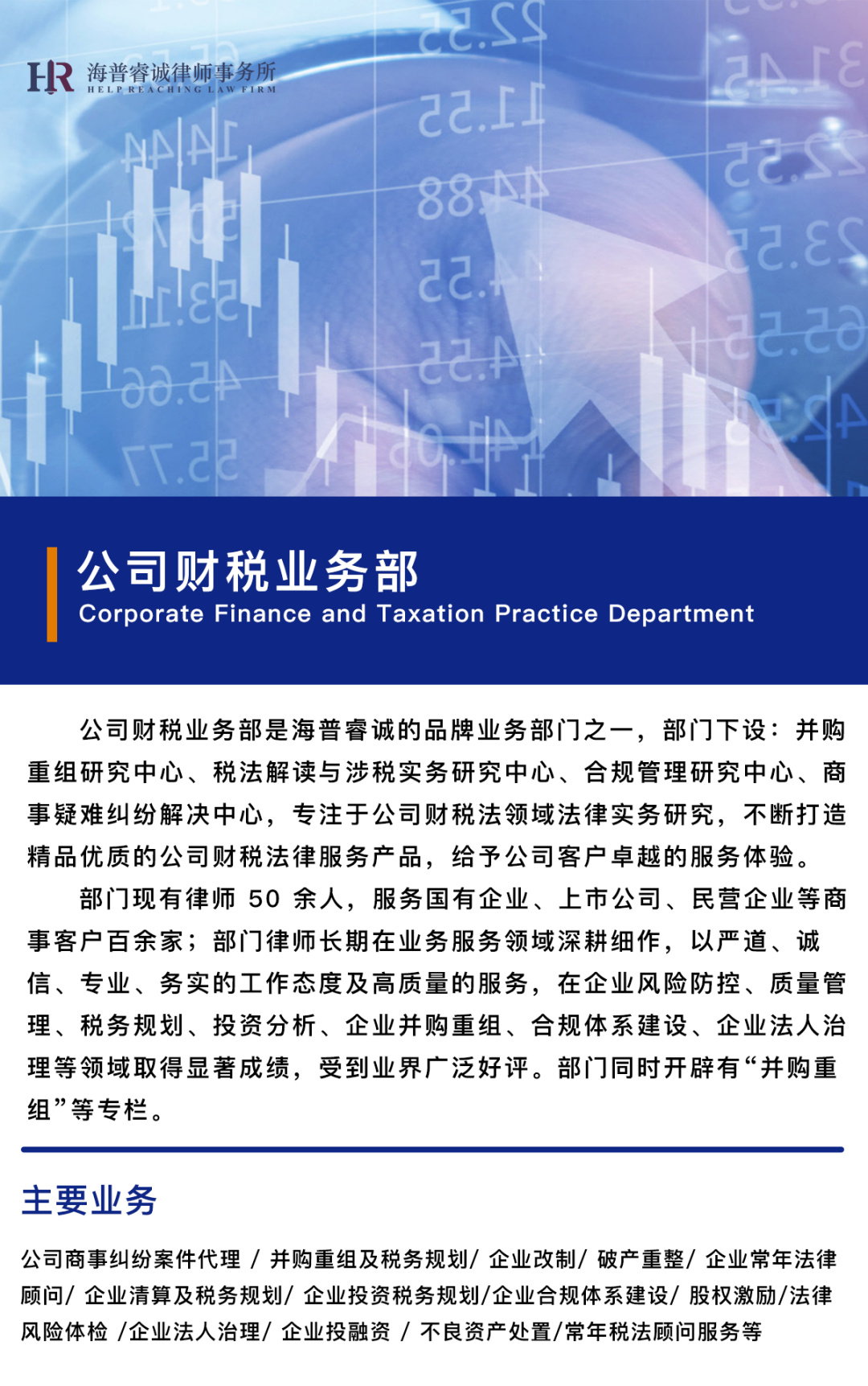 HR 海普睿诚律师事务所
HELP REACHING LAW FIRM

公司财税业务部
Corporate Finance and Taxation Practice Department

公司财税业务部是海普睿诚的品牌业务部门之一，部门下设：并购重组研究中心、税法解读与涉税实务研究中心、合规管理研究中心、商事疑难纠纷解决中心，专注于公司财税法领域法律实务研究，不断打造精品优质的公司财税法律服务产品，给予公司客户卓越的服务体验。

部门现有律师50余人，服务国有企业、上市公司、民营企业等商事客户百余家；部门律师长期在业务服务领域深耕细作，以严道、诚信、专业、务实的工作态度及高质量的服务，在企业风险防控、质量管理、税务规划、投资分析、企业并购重组、合规体系建设、企业法人治理等领域取得显著成绩，受到业界广泛好评。部门同时开辟有“并购重组”等专栏。

主要业务

公司商事纠纷案件代理 / 并购重组及税务规划/ 企业改制/ 破产重整/ 企业常年法律顾问/ 企业清算及税务规划/ 企业投资税务规划/企业合规体系建设/ 股权激励/法律风险体检 /企业法人治理/ 企业投融资 / 不良资产处置/常年税法顾问服务等